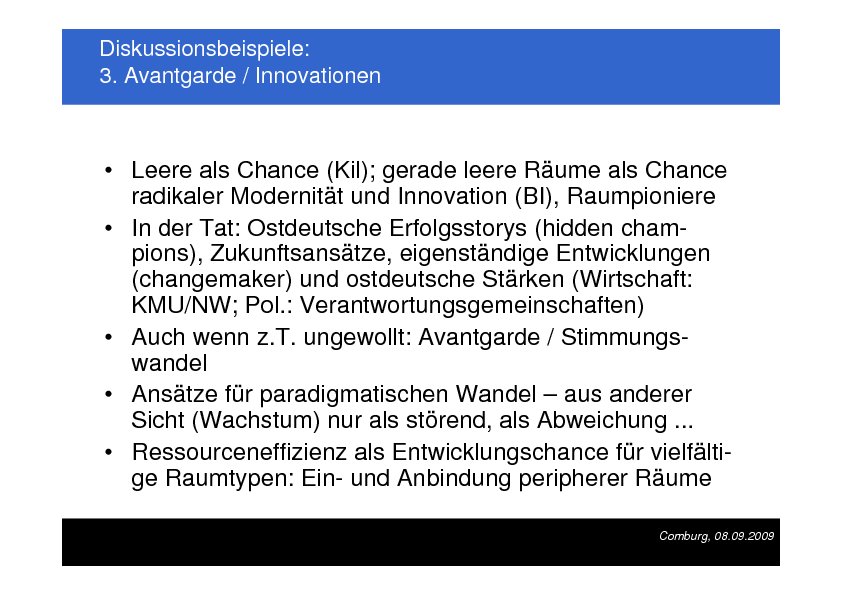 Diskussionsbeispiele:
3. Avantgarde / Innovationen

• Leere als Chance (Kil); gerade leere Räume als Chance radikaler Modernität und Innovation (BI), Raumpioniere
• In der Tat: Ostdeutsche Erfolgsstorys (hidden champions), Zukunftsansätze, eigenständige Entwicklungen (changemaker) und ostdeutsche Stärken (Wirtschaft: KMU/NW; Pol.: Verantwortungsgemeinschaften)
• Auch wenn z.T. ungewollt: Avantgarde / Stimmungswandel
• Ansätze für paradigmatischen Wandel – aus anderer Sicht (Wachstum) nur als störend, als Abweichung ...
• Ressourceneffizienz als Entwicklungschance für vielfältige Raumtypen: Ein- und Anbindung peripherer Räume

Comburg, 08.09.2009